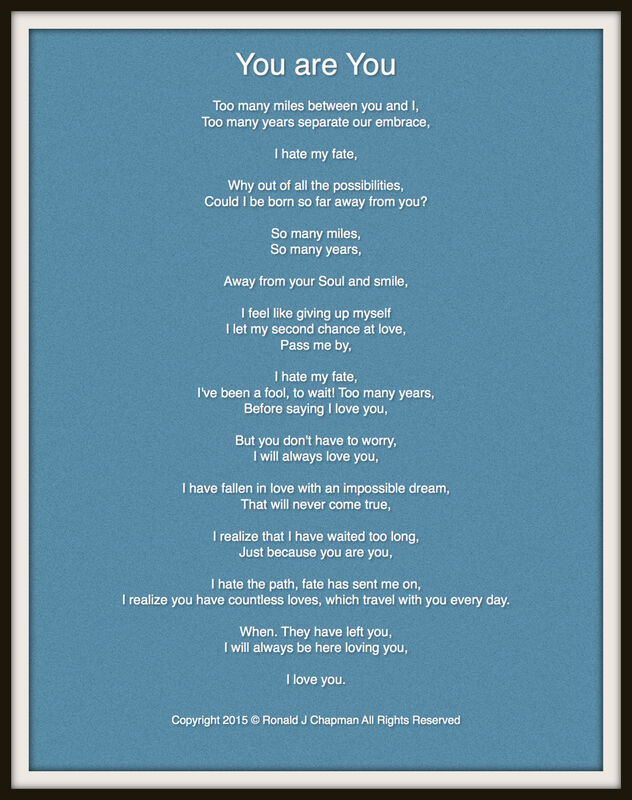 You are You

Too many miles between you and I,
Too many years separate our embrace,

I hate my fate,

Why out of all the possibilities,
Could I be born so far away from you?

So many miles,
So many years,

Away from your Soul and smile,

I feel like giving up myself
I let my second chance at love,
Pass me by,

I hate my fate,
I've been a fool, to wait! Too many years,
Before saying I love you,

But you don't have to worry,
I will always love you,

I have fallen in love with an impossible dream,
That will never come true,

I realize that I have waited too long,
Just because you are you,

I hate the path, fate has sent me on,
I realize you have countless loves, which travel with you every day.

When. They have left you,
I will always be here loving you,

I love you.

Copyright 2015 © Ronald J Chapman All Rights Reserved